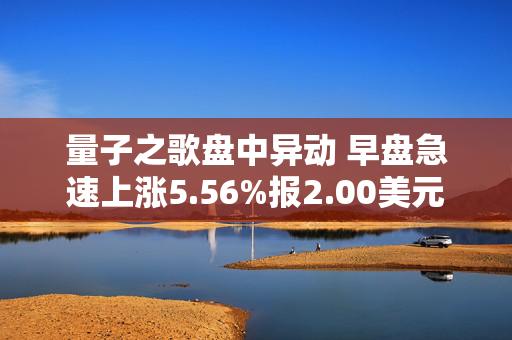 量子之歌盘中异动 早盘急速上涨5.56%报2.00美元